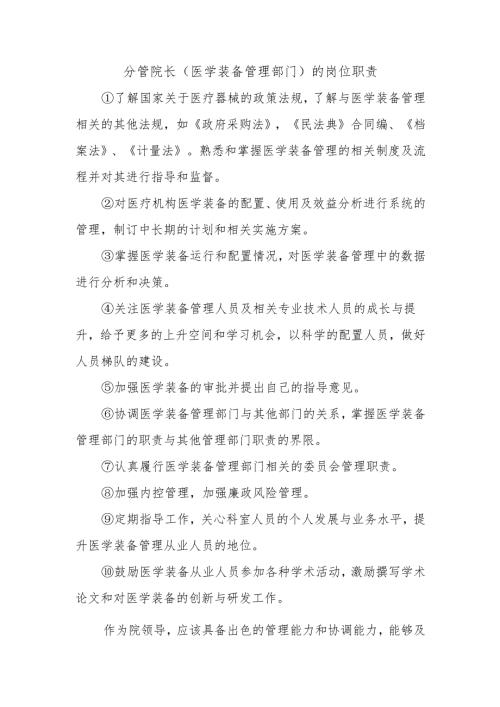 分管院长（医学装备管理部门）的岗位职责

①了解国家关于医疗器械的政策法规，了解与医学装备管理相关的其他法规，如《政府采购法》，《民法典》合同编、《档案法》、《计量法》。熟悉和掌握医学装备管理的相关制度及流程并对其进行指导和监督。

②对医疗机构医学装备的配置、使用及效益分析进行系统的管理，制订中长期的计划和相关实施方案。

③掌握医学装备运行和配置情况，对医学装备管理中的数据进行分析和决策。

④关注医学装备管理人员及相关专业技术人员的成长与提升，给予更多的上升空间和学习机会，以科学的配置人员，做好人员梯队的建设。

⑤加强医学装备的审批并提出自己的指导意见。

⑥协调医学装备管理部门与其他部门的关系，掌握医学装备管理部门的职责与其他管理部门职责的界限。

⑦认真履行医学装备管理部门相关的委员会管理职责。

⑧加强内控管理，加强廉政风险管理。

⑨定期指导工作，关心科室人员的个人发展与业务水平，提升医学装备管理从业人员的地位。

⑩鼓励医学装备从业人员参加各种学术活动，激励撰写学术论文和对医学装备的创新与研发工作。

作为院领导，应该具备出色的管理能力和协调能力，能够及